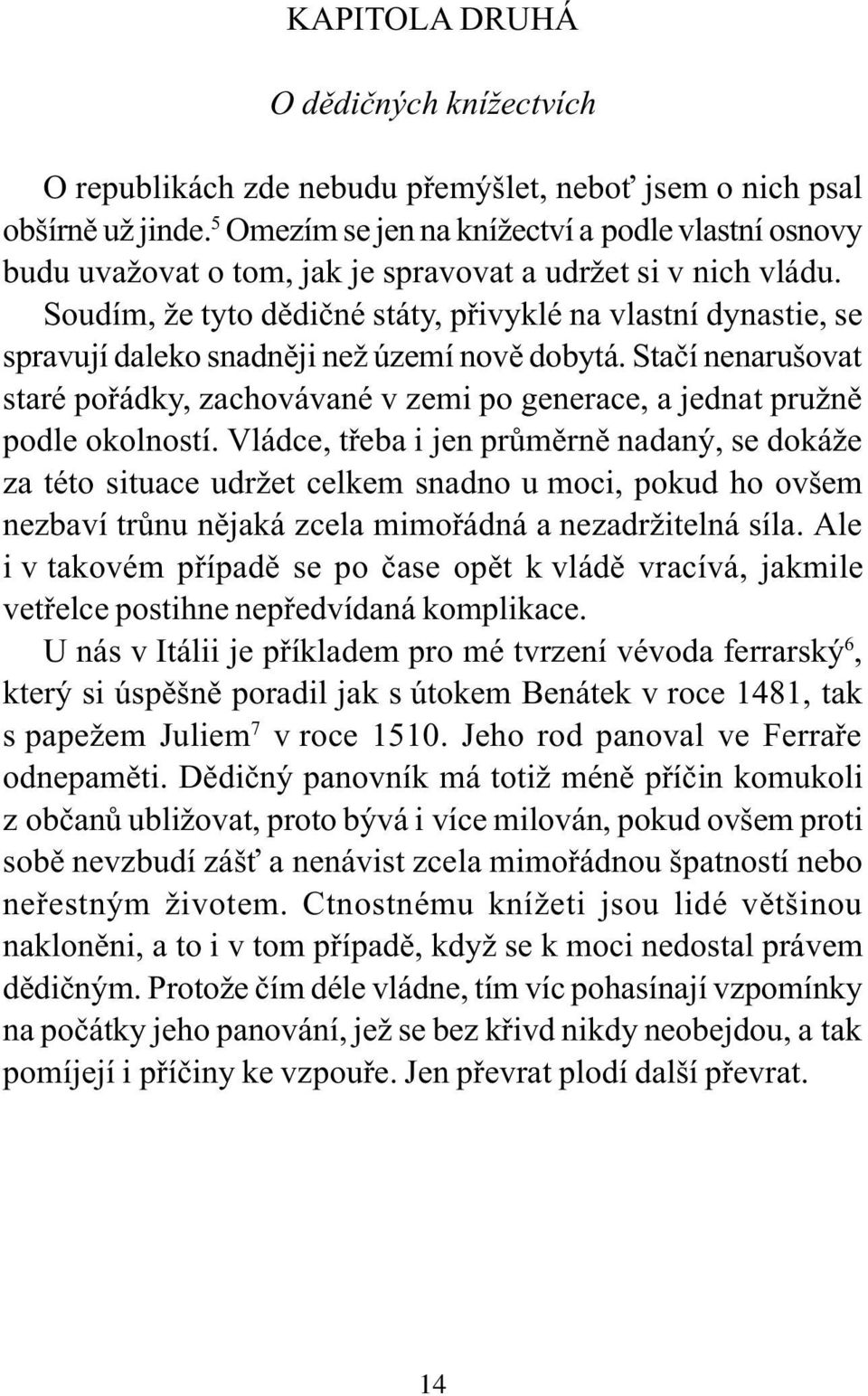 KAPITOLA DRUHÁ

O dědičných knížectvích

O republikách zde nebudu přemýšlet, neboť jsem o nich psal obšírně už jinde.$^5$ Omezím se jen na knížectví a podle vlastní osnovy budu uvažovat o tom, jak je spravovat a udržet si v nich vládu. Soudím, že tyto dědičné státy, přivyklé na vlastní dynastie, se spravují daleko snadněji než území nově dobytá. Stačí nenarušovat staré pořádky, zachovávané v zemi po generace, a jednat pružně podle okolností. Vládce, třeba i jen průměrně nadaný, se dokáže za této situace udržet celkem snadno u moci, pokud ho ovšem nezbaví trůnu nějaká zcela mimořádná a nezadržitelná síla. Ale i v takovém případě se po čase opět k vládě vracívá, jakmile vetřelce postihne nepředvídaná komplikace.

U nás v Itálii je příkladem pro mé tvrzení vévoda ferrarský$^6$, který si úspěšně poradil jak s útokem Benátek v roce 1481, tak s papežem Juliem$^7$ v roce 1510. Jeho rod panoval ve Ferraře odnepaměti. Dědičný panovník má totiž méně příčin komukoli z občanů ubližovat, proto bývá i více milován, pokud ovšem proti sobě nevzbudí zášť a nenávist zcela mimořádnou špatností nebo neřestným životem. Ctnostnému knížeti jsou lidé většinou nakloněni, a to i v tom případě, když se k moci nedostal právem dědičným. Protože čím déle vládne, tím víc pohasínají vzpomínky na počátky jeho panování, jež se bez křivd nikdy neobejdou, a tak pomíjejí i příčiny ke vzpouře. Jen převrat plodí další převrat.

14